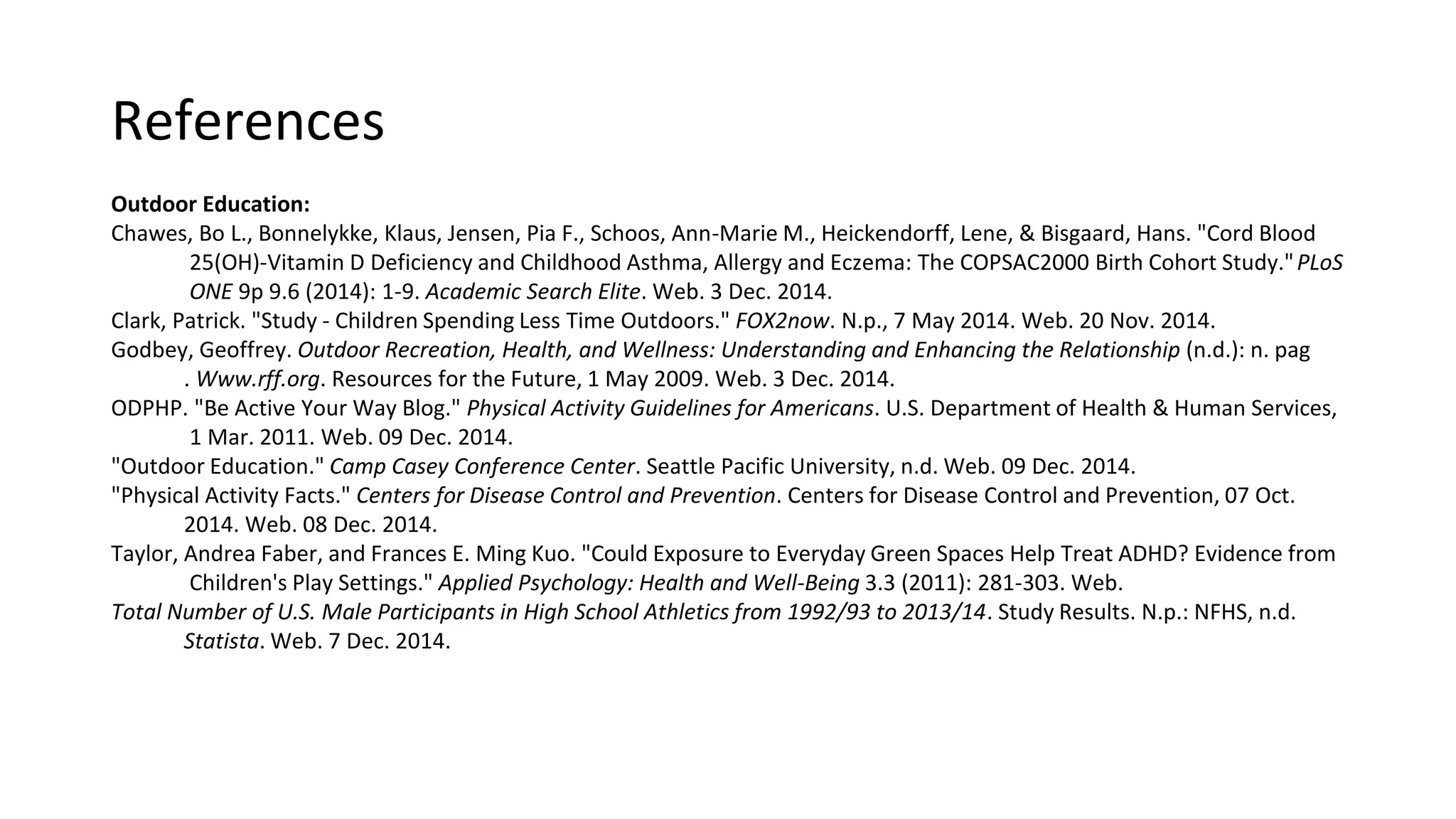 References

Outdoor Education:

Chawes, Bo L., Bonnelykke, Klaus, Jensen, Pia F., Schoos, Ann-Marie M., Heickendorff, Lene, & Bisgaard, Hans. "Cord Blood 25(OH)-Vitamin D Deficiency and Childhood Asthma, Allergy and Eczema: The COPSAC2000 Birth Cohort Study." PLoS ONE 9p 9.6 (2014): 1-9. Academic Search Elite. Web. 3 Dec. 2014.

Clark, Patrick. "Study - Children Spending Less Time Outdoors." FOX2now. N.p., 7 May 2014. Web. 20 Nov. 2014.

Godbey, Geoffrey. Outdoor Recreation, Health, and Wellness: Understanding and Enhancing the Relationship (n.d.): n. pag . Www.rff.org. Resources for the Future, 1 May 2009. Web. 3 Dec. 2014.

ODPHP. "Be Active Your Way Blog." Physical Activity Guidelines for Americans. U.S. Department of Health & Human Services, 1 Mar. 2011. Web. 09 Dec. 2014.

"Outdoor Education." Camp Casey Conference Center. Seattle Pacific University, n.d. Web. 09 Dec. 2014.

"Physical Activity Facts." Centers for Disease Control and Prevention. Centers for Disease Control and Prevention, 07 Oct. 2014. Web. 08 Dec. 2014.

Taylor, Andrea Faber, and Frances E. Ming Kuo. "Could Exposure to Everyday Green Spaces Help Treat ADHD? Evidence from Children's Play Settings." Applied Psychology: Health and Well-Being 3.3 (2011): 281-303. Web.

Total Number of U.S. Male Participants in High School Athletics from 1992/93 to 2013/14. Study Results. N.p.: NFHS, n.d. Statista. Web. 7 Dec. 2014.